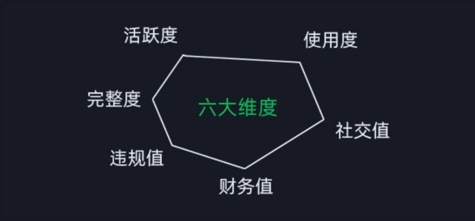 活跃度

使用度

完整度

六大维度

社交值

违规值

财务值